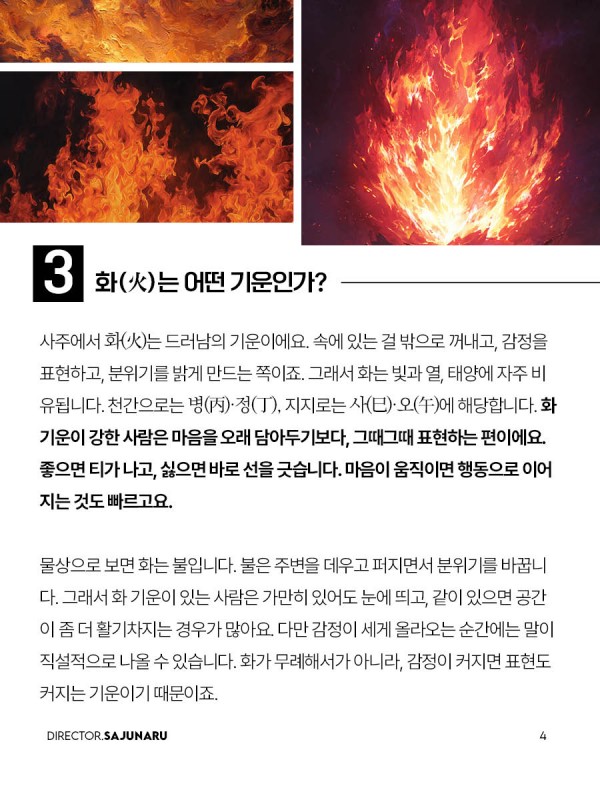 3 화(火)는 어떤 기운인가?

사주에서 화(火)는 드러남의 기운이에요. 속에 있는 걸 밖으로 꺼내고, 감정을 표현하고, 분위기를 밝게 만드는 쪽이죠. 그래서 화는 빛과 열, 태양에 자주 비유됩니다. 천간으로는 병(丙)·정(丁), 지지로는 사(巳)·오(午)에 해당합니다. 화 기운이 강한 사람은 마음을 오래 담아두기보다, 그때그때 표현하는 편이에요. 좋으면 티가 나고, 싫으면 바로 선을 긋습니다. 마음이 움직이면 행동으로 이어지는 것도 빠르고요.

물상으로 보면 화는 불입니다. 불은 주변을 데우고 퍼지면서 분위기를 바꿉니다. 그래서 화 기운이 있는 사람은 가만히 있어도 눈에 띄고, 같이 있으면 공간이 좀 더 활기차지는 경우가 많아요. 다만 감정이 세게 올라오는 순간에는 말이 직설적으로 나올 수 있습니다. 화가 무례해서가 아니라, 감정이 커지면 표현도 커지는 기운이기 때문이죠.

DIRECTOR.SAJUNARU 4